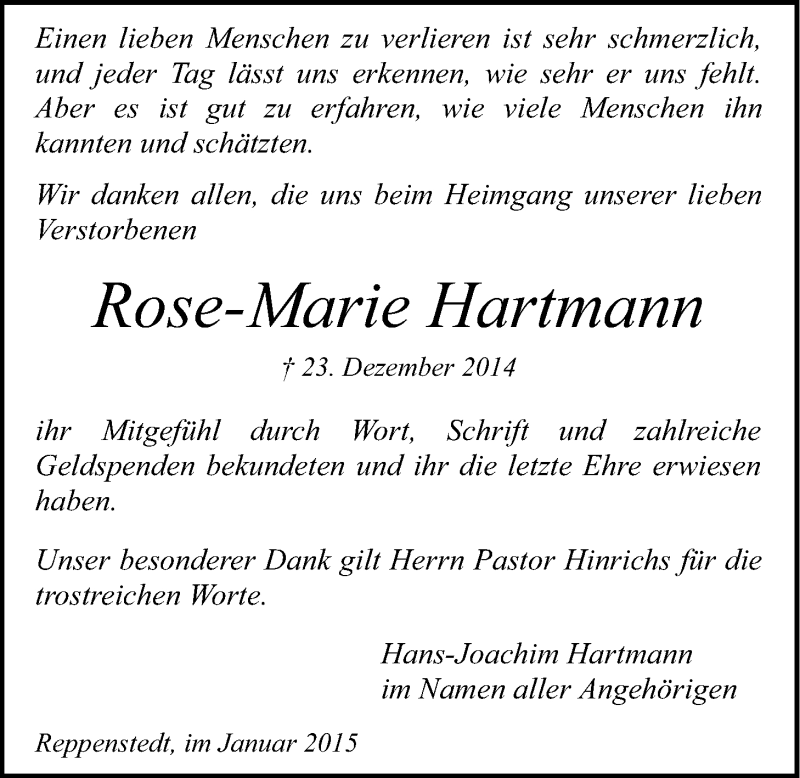 Einen lieben Menschen zu verlieren ist sehr schmerzlich, und jeder Tag lässt uns erkennen, wie sehr er uns fehlt. Aber es ist gut zu erfahren, wie viele Menschen ihn kannten und schätzten.

Wir danken allen, die uns beim Heimgang unserer lieben Verstorbenen

Rose-Marie Hartmann

† 23. Dezember 2014

ihr Mitgefühl durch Wort, Schrift und zahlreiche Geldspenden bekundeten und ihr die letzte Ehre erwiesen haben.

Unser besonderer Dank gilt Herrn Pastor Hinrichs für die trostreichen Worte.

Hans-Joachim Hartmann
im Namen aller Angehörigen

Reppenstedt, im Januar 2015